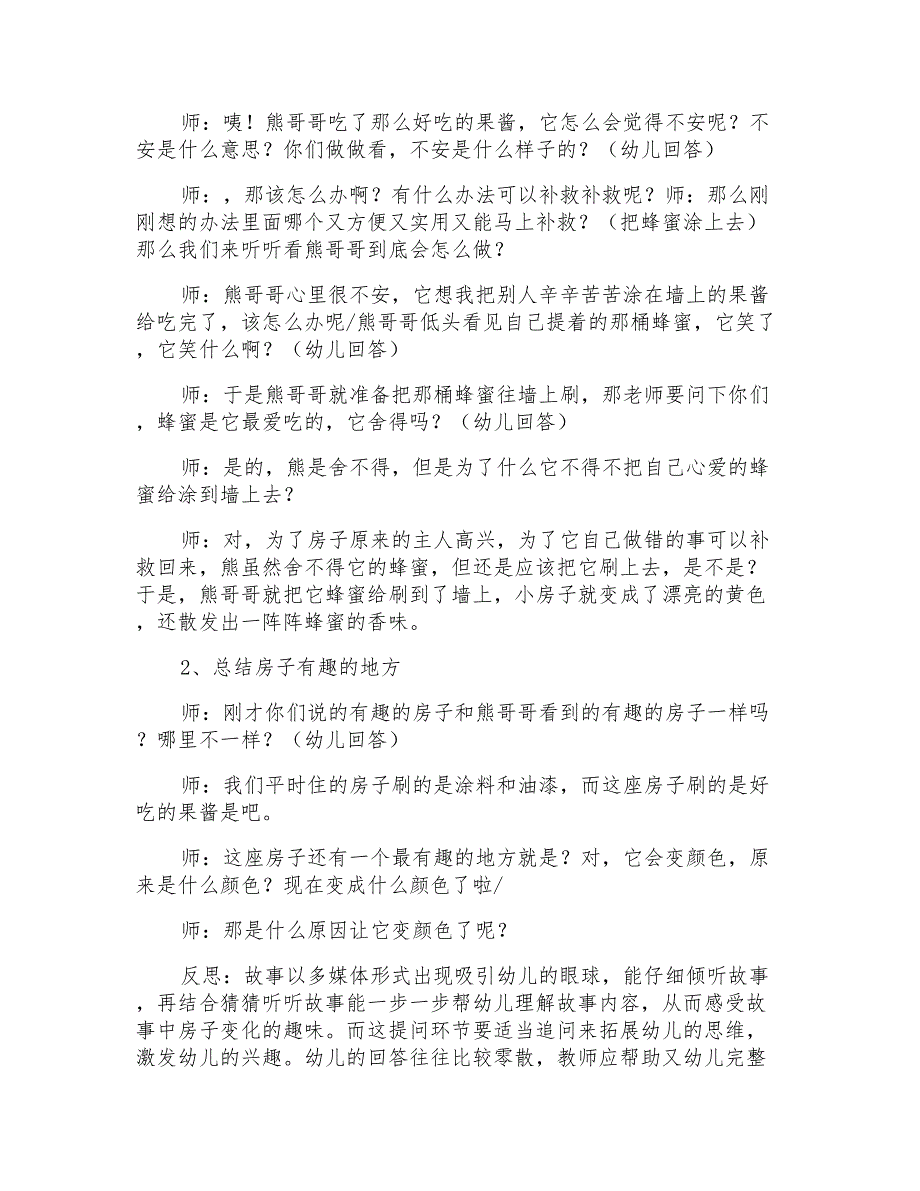 师：咦！熊哥哥吃了那么好吃的果酱，它怎么会觉得不安呢？不安是什么意思？你们做做看，不安是什么样子的？（幼儿回答）

师：，那该怎么办啊？有什么办法可以补救补救呢？师：那么刚刚想的办法里面哪个又方便又实用又能马上补救？（把蜂蜜涂上去）那么我们来听听看熊哥哥到底会怎么做？

师：熊哥哥心里很不安，它想我把别人辛辛苦苦涂在墙上的果酱给吃完了，该怎么办呢/熊哥哥低头看见自己提着的那桶蜂蜜，它笑了，它笑什么啊？（幼儿回答）

师：于是熊哥哥就准备把那桶蜂蜜往墙上刷，那老师要问下你们，蜂蜜是它最爱吃的，它舍得吗？（幼儿回答）

师：是的，熊是舍不得，但是为了什么它不得不把自己心爱的蜂蜜给涂到墙上去？

师：对，为了房子原来的主人高兴，为了它自己做错的事可以补救回来，熊虽然舍不得它的蜂蜜，但还是应该把它刷上去，是不是？于是，熊哥哥就把它蜂蜜给刷到了墙上，小房子就变成了漂亮的黄色，还散发出一阵阵蜂蜜的香味。

2、总结房子有趣的地方

师：刚才你们说的有趣的房子和熊哥哥看到的有趣的房子一样吗？哪里不一样？（幼儿回答）

师：我们平时住的房子刷的是涂料和油漆，而这座房子刷的是好吃的果酱是吧。

师：这座房子还有一个最有趣的地方就是？对，它会变颜色，原来是什么颜色？现在变成什么颜色了啦/

师：那是什么原因让它变颜色了呢？

反思：故事以多媒体形式出现吸引幼儿的眼球，能仔细倾听故事，再结合猜猜听听故事能一步一步帮幼儿理解故事内容，从而感受故事中房子变化的趣味。而这提问环节要适当追问来拓展幼儿的思维，激发幼儿的兴趣。幼儿的回答往往比较零散，教师应帮助又幼儿完整